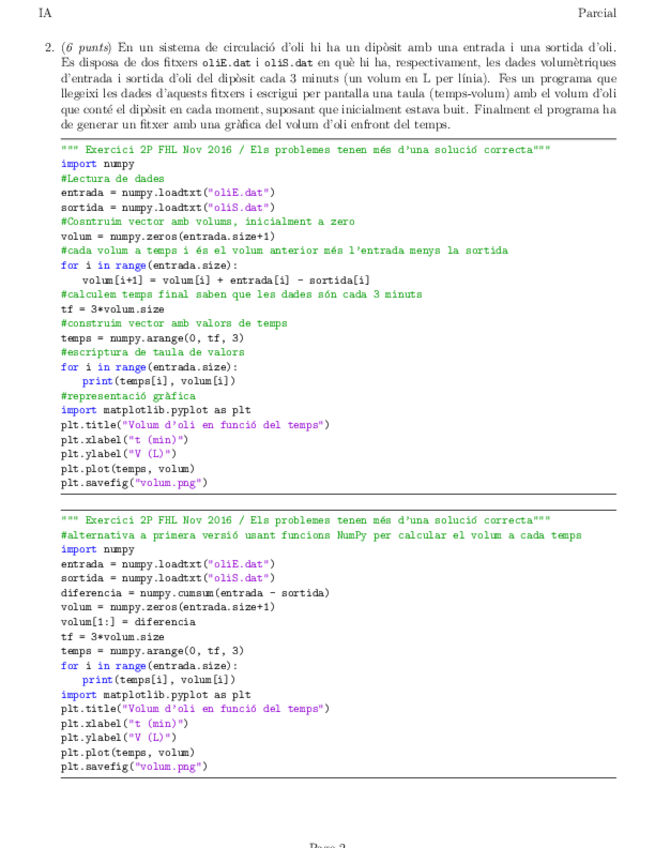 IA Parcial

2. (6 punts) En un sistema de circulació d'oli hi ha un dipòsit amb una entrada i una sortida d'oli. Es disposa de dos fitxers oliE.dat i oliS.dat en què hi ha, respectivament, les dades volumètriques d'entrada i sortida d'oli del dipòsit cada 3 minuts (un volum en L per línia). Fes un programa que llegeixi les dades d'aquests fitxers i escrigui per pantalla una taula (temps-volum) amb el volum d'oli que conté el dipòsit en cada moment, suposant que inicialment estava buit. Finalment el programa ha de generar un fitxer amb una gràfica del volum d'oli enfront del temps.

""" Exercici 2P FHL Nov 2016 / Els problemes tenen més d'una solució correcta"""
import numpy
#Lectura de dades
entrada = numpy.loadtxt("oliE.dat")
sortida = numpy.loadtxt("oliS.dat")
#Cosntruim vector amb volums, inicialment a zero
volum = numpy.zeros(entrada.size+1)
#cada volum a temps i és el volum anterior més l'entrada menys la sortida
for i in range(entrada.size):
    volum[i+1] = volum[i] + entrada[i] - sortida[i]
#calculem temps final saben que les dades són cada 3 minuts
tf = 3*volum.size
#construim vector amb valors de temps
temps = numpy.arange(0, tf, 3)
#escriptura de taula de valors
for i in range(entrada.size):
    print(temps[i], volum[i])
#representació gràfica
import matplotlib.pyplot as plt
plt.title("Volum d'oli en funció del temps")
plt.xlabel("t (min)")
plt.ylabel("V (L)")
plt.plot(temps, volum)
plt.savefig("volum.png")

""" Exercici 2P FHL Nov 2016 / Els problemes tenen més d'una solució correcta"""
#alternativa a primera versió usant funcions NumPy per calcular el volum a cada temps
import numpy
entrada = numpy.loadtxt("oliE.dat")
sortida = numpy.loadtxt("oliS.dat")
diferencia = numpy.cumsum(entrada - sortida)
volum = numpy.zeros(entrada.size+1)
volum[1:] = diferencia
tf = 3*volum.size
temps = numpy.arange(0, tf, 3)
for i in range(entrada.size):
    print(temps[i], volum[i])
import matplotlib.pyplot as plt
plt.title("Volum d'oli en funció del temps")
plt.xlabel("t (min)")
plt.ylabel("V (L)")
plt.plot(temps, volum)
plt.savefig("volum.png")

Page 2